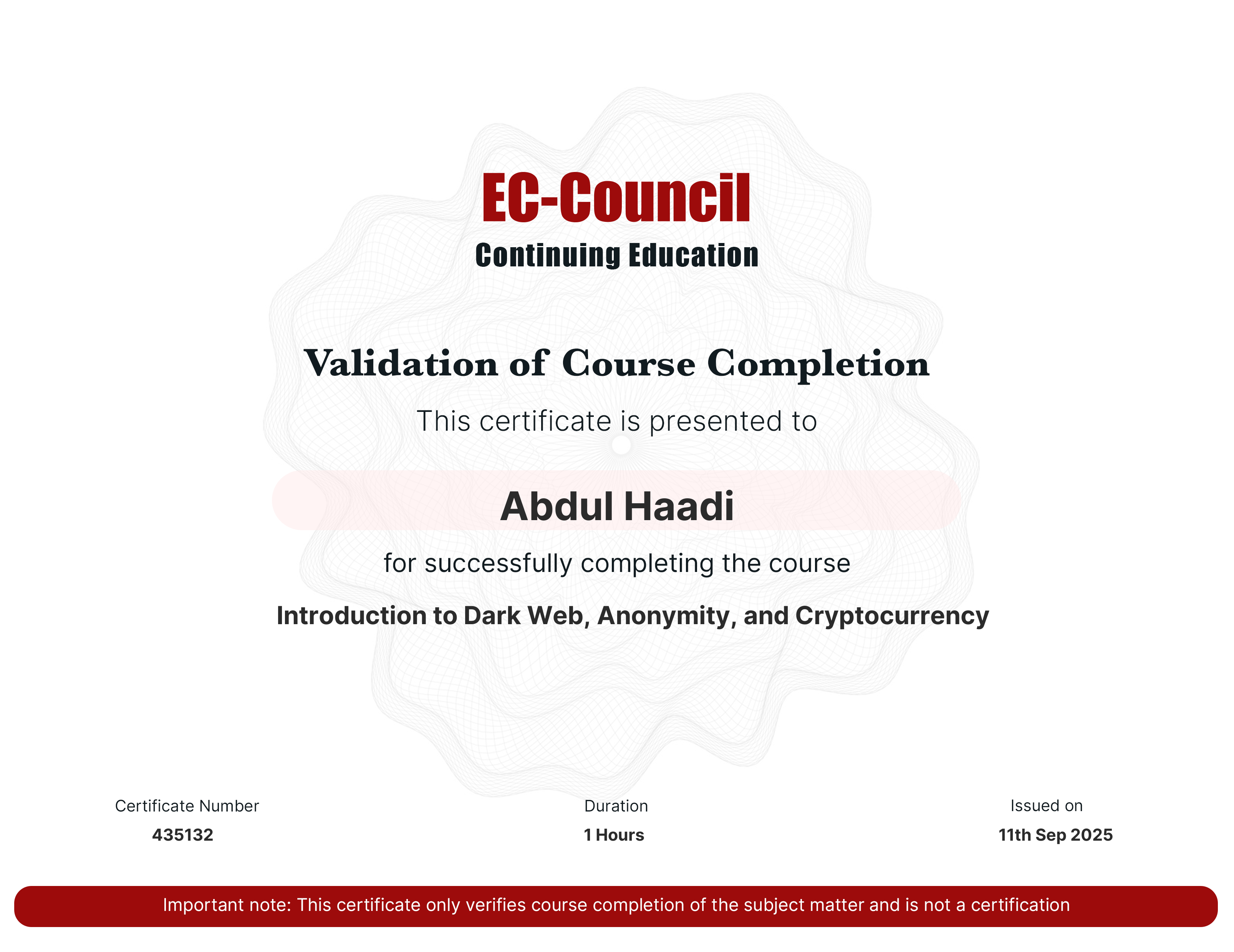 EC-Council
Continuing Education

Validation of Course Completion

This certificate is presented to

Abdul Haadi

for successfully completing the course

Introduction to Dark Web, Anonymity, and Cryptocurrency

Certificate Number
435132

Duration
1 Hours

Issued on
11th Sep 2025

Important note: This certificate only verifies course completion of the subject matter and is not a certification